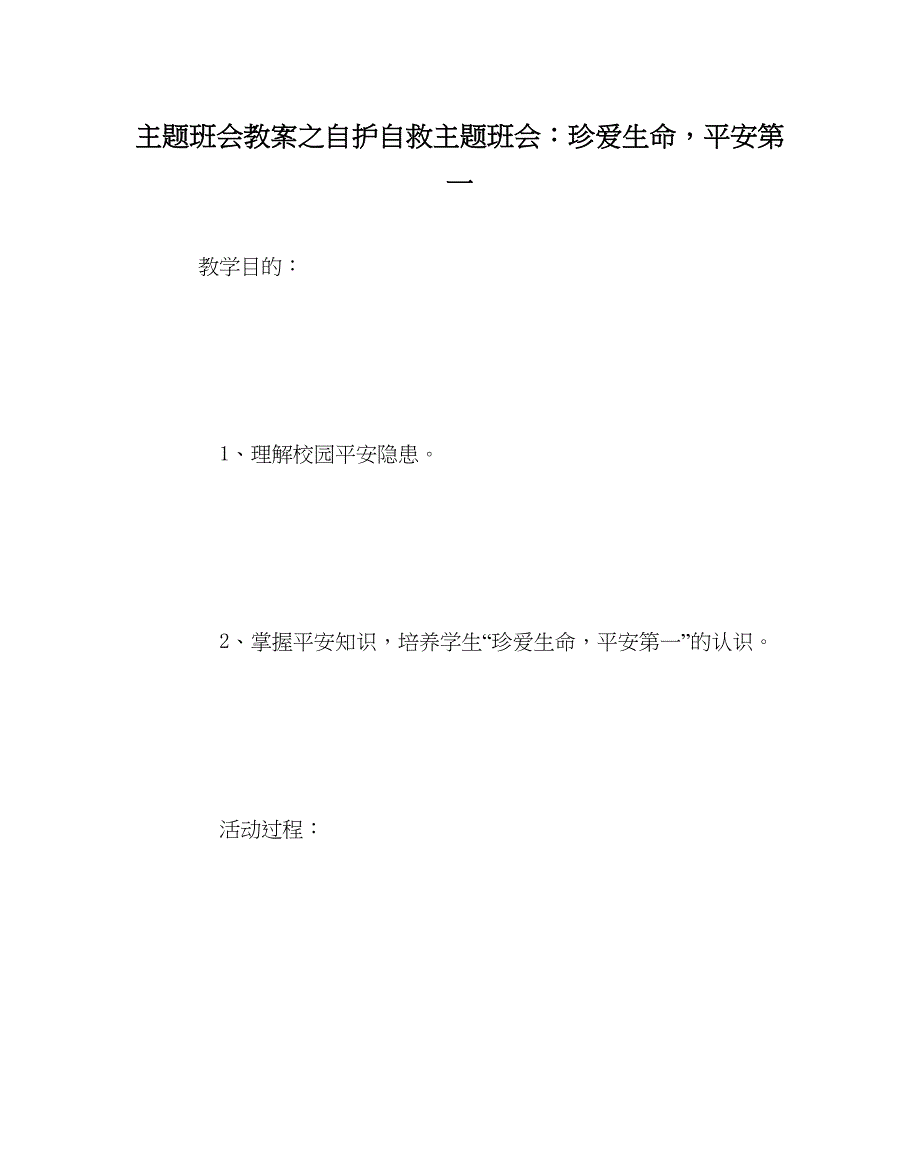 主题班会教案之自护自救主题班会：珍爱生命，平安第一

教学目的：

1、理解校园平安隐患。

2、掌握平安知识，培养学生“珍爱生命，平安第一”的认识。

活动过程：